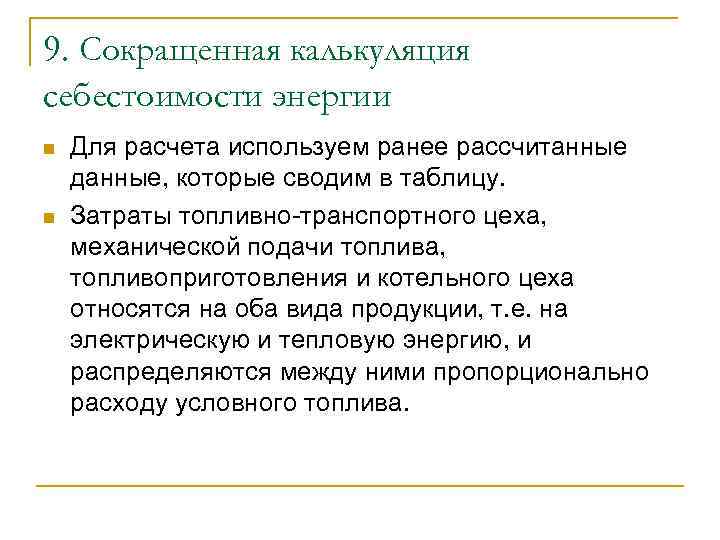 9. Сокращенная калькуляция себестоимости энергии

Для расчета используем ранее рассчитанные данные, которые сводим в таблицу.

Затраты топливно-транспортного цеха, механической подачи топлива, топливоприготовления и котельного цеха относятся на оба вида продукции, т.е. на электрическую и тепловую энергию, и распределяются между ними пропорционально расходу условного топлива.